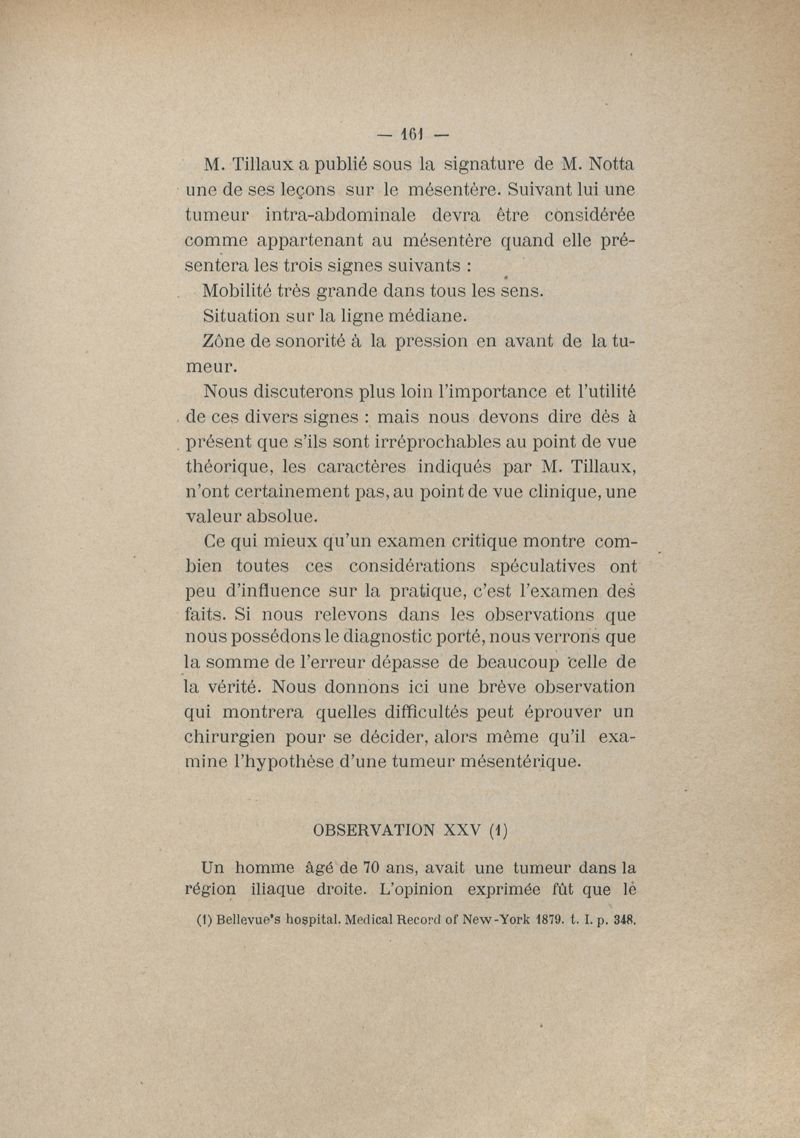 — 161 —

M. Tillaux a publié sous la signature de M. Notta une de ses leçons sur le mésentère. Suivant lui une tumeur intra-abdominale devra être considérée comme appartenant au mésentère quand elle présentera les trois signes suivants :

Mobilité très grande dans tous les sens.

Situation sur la ligne médiane.

Zône de sonorité à la pression en avant de la tumeur.

Nous discuterons plus loin l'importance et l'utilité de ces divers signes : mais nous devons dire dès à présent que s'ils sont irréprochables au point de vue théorique, les caractères indiqués par M. Tillaux, n'ont certainement pas, au point de vue clinique, une valeur absolue.

Ce qui mieux qu'un examen critique montre combien toutes ces considérations spéculatives ont peu d'influence sur la pratique, c'est l'examen des faits. Si nous relevons dans les observations que nous possédons le diagnostic porté, nous verrons que la somme de l'erreur dépasse de beaucoup celle de la vérité. Nous donnons ici une brève observation qui montrera quelles difficultés peut éprouver un chirurgien pour se décider, alors même qu'il examine l'hypothèse d'une tumeur mésentérique.

OBSERVATION XXV (1)

Un homme âgé de 70 ans, avait une tumeur dans la région iliaque droite. L'opinion exprimée fût que le

(1) Bellevue's hospital. Medical Record of New-York 1879. t. I. p. 348.